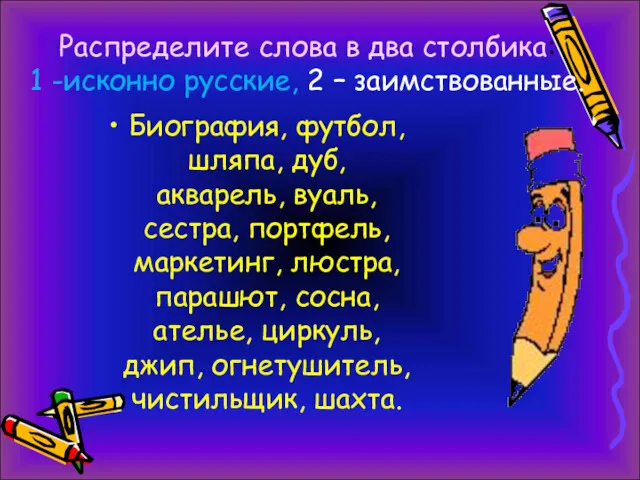 Распределите слова в два столбика:
1 -исконно русские, 2 – заимствованные.

• Биография, футбол, шляпа, дуб, акварель, вуаль, сестра, портфель, маркетинг, люстра, парашют, сосна, ателье, циркуль, джип, огнетушитель, чистильщик, шахта.